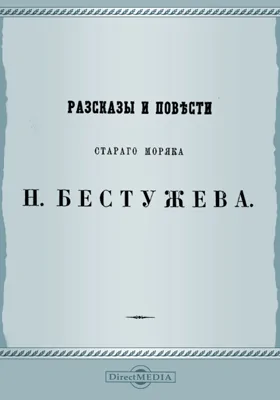 РАЗСКАЗЫ И ПОВѢСТИ

СТАРАГО МОРЯКА

Н. БЕСТУЖЕВА.

DirectMEDIA